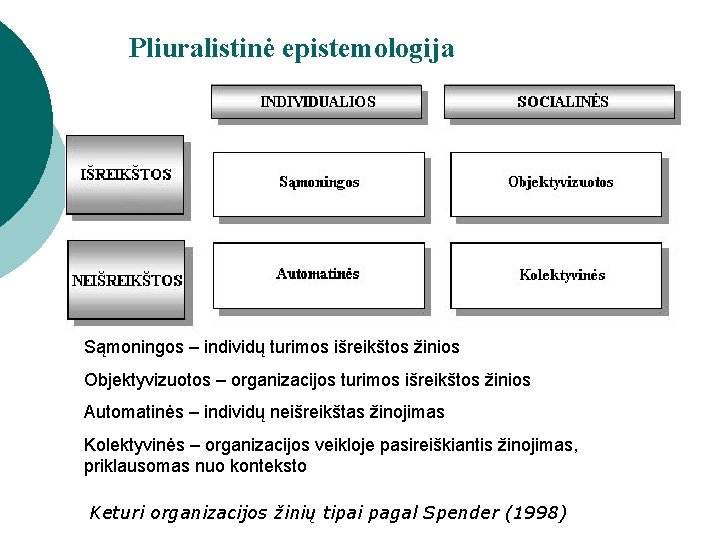 Pliuralistinė epistemologija

| | INDIVIDUALIOS | SOCIALINĖS |
|---|---|---|
| IŠREIKŠTOS | Sąmoningos | Objektyvizuotos |
| NEIŠREIKŠTOS | Automatinės | Kolektyvinės |

Sąmoningos – individų turimos išreikštos žinios

Objektyvizuotos – organizacijos turimos išreikštos žinios

Automatinės – individų neišreikštas žinojimas

Kolektyvinės – organizacijos veikloje pasireiškiantis žinojimas, priklausomas nuo konteksto

Keturi organizacijos žinių tipai pagal Spender (1998)